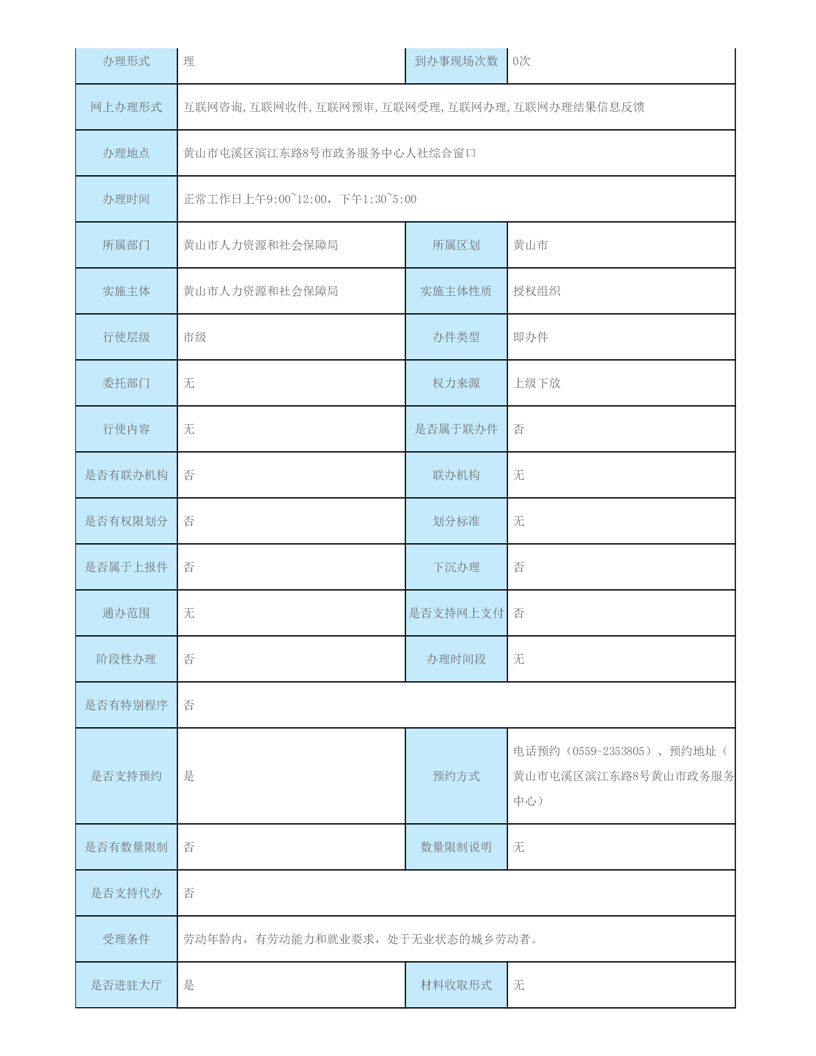 | 办理形式 | 理 | 到办事现场次数 | 0次 |
|---|---|---|---|
| 网上办理形式 | 互联网咨询,互联网收件,互联网预审,互联网受理,互联网办理,互联网办理结果信息反馈 | | |
| 办理地点 | 黄山市屯溪区滨江东路8号市政务服务中心人社综合窗口 | | |
| 办理时间 | 正常工作日上午9:00~12:00，下午1:30~5:00 | | |
| 所属部门 | 黄山市人力资源和社会保障局 | 所属区划 | 黄山市 |
| 实施主体 | 黄山市人力资源和社会保障局 | 实施主体性质 | 授权组织 |
| 行使层级 | 市级 | 办件类型 | 即办件 |
| 委托部门 | 无 | 权力来源 | 上级下放 |
| 行使内容 | 无 | 是否属于联办件 | 否 |
| 是否有联办机构 | 否 | 联办机构 | 无 |
| 是否有权限划分 | 否 | 划分标准 | 无 |
| 是否属于上报件 | 否 | 下沉办理 | 否 |
| 通办范围 | 无 | 是否支持网上支付 | 否 |
| 阶段性办理 | 否 | 办理时间段 | 无 |
| 是否有特别程序 | 否 | | |
| 是否支持预约 | 是 | 预约方式 | 电话预约（0559-2353805）、预约地址（黄山市屯溪区滨江东路8号黄山市政务服务中心） |
| 是否有数量限制 | 否 | 数量限制说明 | 无 |
| 是否支持代办 | 否 | | |
| 受理条件 | 劳动年龄内，有劳动能力和就业要求，处于无业状态的城乡劳动者。 | | |
| 是否进驻大厅 | 是 | 材料收取形式 | 无 |